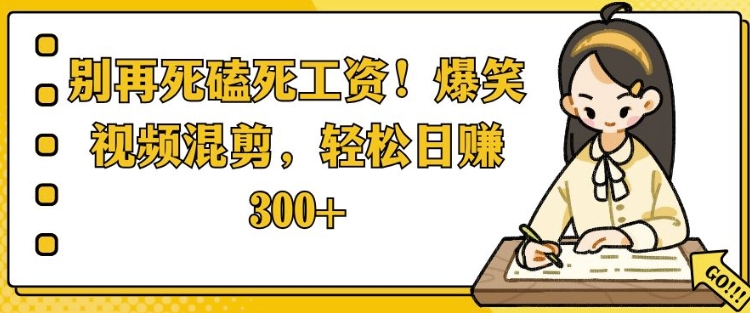 别再死磕死工资！爆笑视频混剪，轻松日赚300+

GO!!!